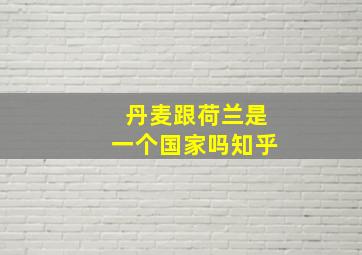 丹麦跟荷兰是
一个国家吗知乎